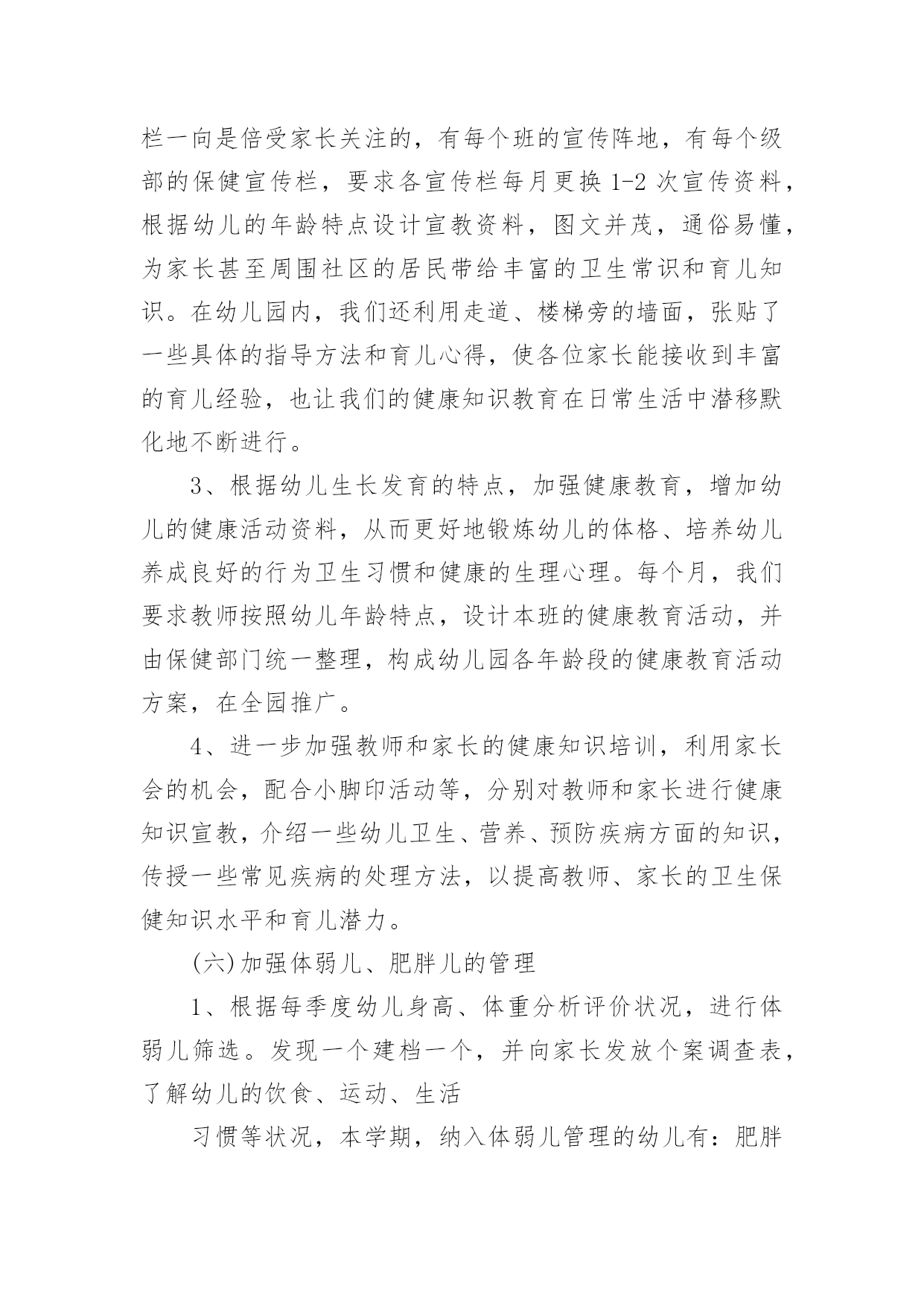 栏一向是倍受家长关注的，有每个班的宣传阵地，有每个级部的保健宣传栏，要求各宣传栏每月更换 1-2 次宣传资料，根据幼儿的年龄特点设计宣教资料，图文并茂，通俗易懂，为家长甚至周围社区的居民带给丰富的卫生常识和育儿知识。在幼儿园内，我们还利用走道、楼梯旁的墙面，张贴了一些具体的指导方法和育儿心得，使各位家长能接收到丰富的育儿经验，也让我们的健康知识教育在日常生活中潜移默化地不断进行。

3、根据幼儿生长发育的特点，加强健康教育，增加幼儿的健康活动资料，从而更好地锻炼幼儿的体格、培养幼儿养成良好的行为卫生习惯和健康的生理心理。每个月，我们要求教师按照幼儿年龄特点，设计本班的健康教育活动，并由保健部门统一整理，构成幼儿园各年龄段的健康教育活动方案，在全园推广。

4、进一步加强教师和家长的健康知识培训，利用家长会的机会，配合小脚印活动等，分别对教师和家长进行健康知识宣教，介绍一些幼儿卫生、营养、预防疾病方面的知识，传授一些常见疾病的处理方法，以提高教师、家长的卫生保健知识水平和育儿潜力。

(六)加强体弱儿、肥胖儿的管理

1、根据每季度幼儿身高、体重分析评价状况，进行体弱儿筛选。发现一个建档一个，并向家长发放个案调查表，了解幼儿的饮食、运动、生活

习惯等状况，本学期，纳入体弱儿管理的幼儿有：肥胖